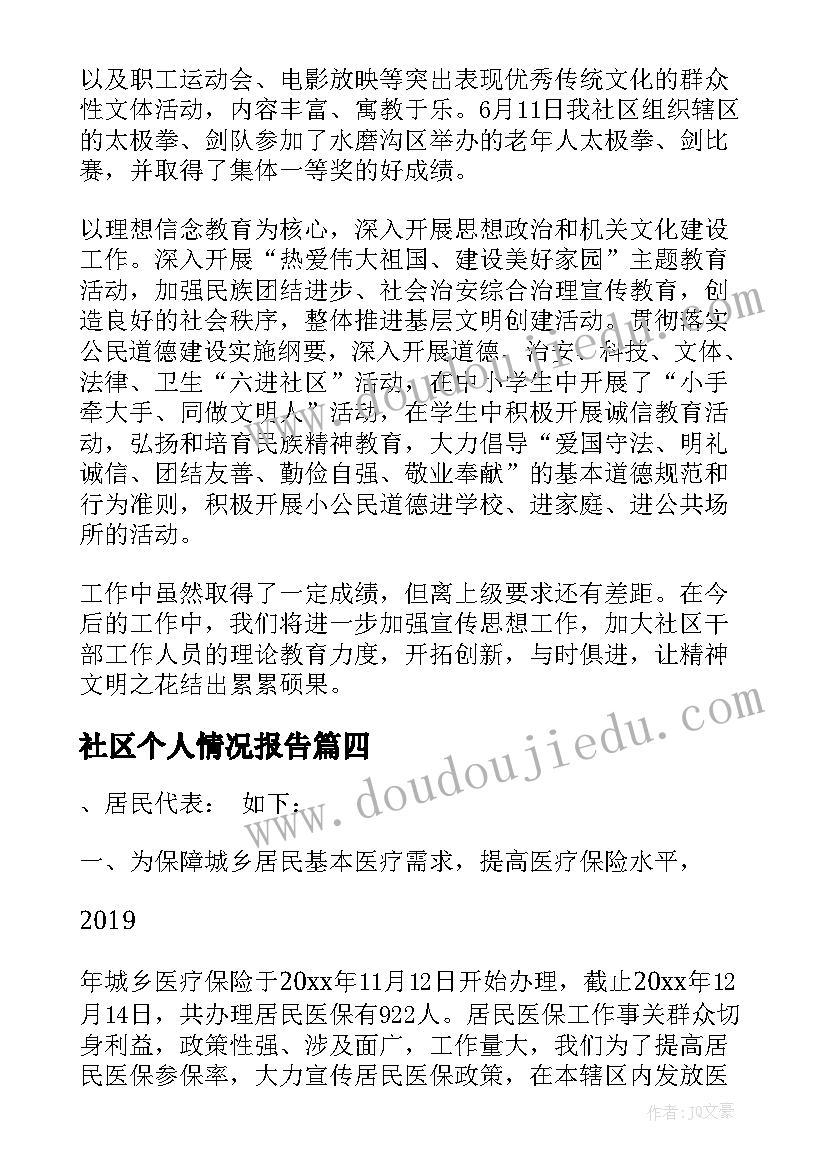 以及职工运动会、电影放映等突出表现优秀传统文化的群众性文体活动，内容丰富、寓教于乐。6月11日我社区组织辖区的太极拳、剑队参加了水磨沟区举办的老年人太极拳、剑比赛，并取得了集体一等奖的好成绩。

以理想信念教育为核心，深入开展思想政治和机关文化建设工作。深入开展“热爱伟大祖国、建设美好家园”主题教育活动，加强民族团结进步、社会治安综合治理宣传教育，创造良好的社会秩序，整体推进基层文明创建活动。贯彻落实公民道德建设实施纲要，深入开展道德、治安、科技、文体、法律、卫生“六进社区”活动，在中小学生中开展了“小手牵大手、同做文明人”活动，在学生中积极开展诚信教育活动，弘扬和培育民族精神教育，大力倡导“爱国守法、明礼诚信、团结友善、勤俭自强、敬业奉献”的基本道德规范和行为准则，积极开展小公民道德进学校、进家庭、进公共场所的活动。

工作中虽然取得了一定成绩，但离上级要求还有差距。在今后的工作中，我们将进一步加强宣传思想工作，加大社区干部工作人员的理论教育力度，开拓创新，与时俱进，让精神文明之花结出累累硕果。

社区个人情况报告篇四

、居民代表： 如下：

一、为保障城乡居民基本医疗需求，提高医疗保险水平，

2019

年城乡医疗保险于20xx年11月12日开始办理，截止20xx年12月14日，共办理居民医保有922人。居民医保工作事关群众切身利益，政策性强、涉及面广，工作量大，我们为了提高居民医保参保率，大力宣传居民医保政策，在本辖区内发放医

www.doudoujiedu.com

作者：JQ文豪